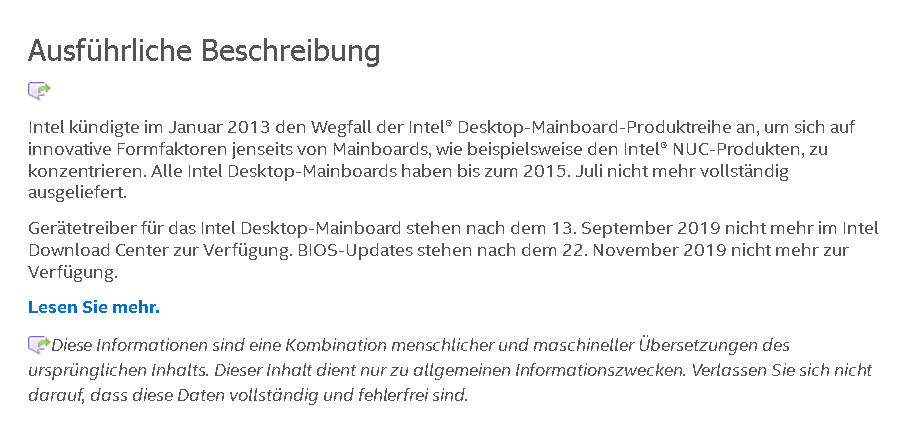 Ausführliche Beschreibung

Intel kündigte im Januar 2013 den Wegfall der Intel® Desktop-Mainboard-Produktreihe an, um sich auf innovative Formfaktoren jenseits von Mainboards, wie beispielsweise den Intel® NUC-Produkten, zu konzentrieren. Alle Intel Desktop-Mainboards haben bis zum 2015. Juli nicht mehr vollständig ausgeliefert.

Gerätetreiber für das Intel Desktop-Mainboard stehen nach dem 13. September 2019 nicht mehr im Intel Download Center zur Verfügung. BIOS-Updates stehen nach dem 22. November 2019 nicht mehr zur Verfügung.

Lesen Sie mehr.

Diese Informationen sind eine Kombination menschlicher und maschineller Übersetzungen des ursprünglichen Inhalts. Dieser Inhalt dient nur zu allgemeinen Informationszwecken. Verlassen Sie sich nicht darauf, dass diese Daten vollständig und fehlerfrei sind.